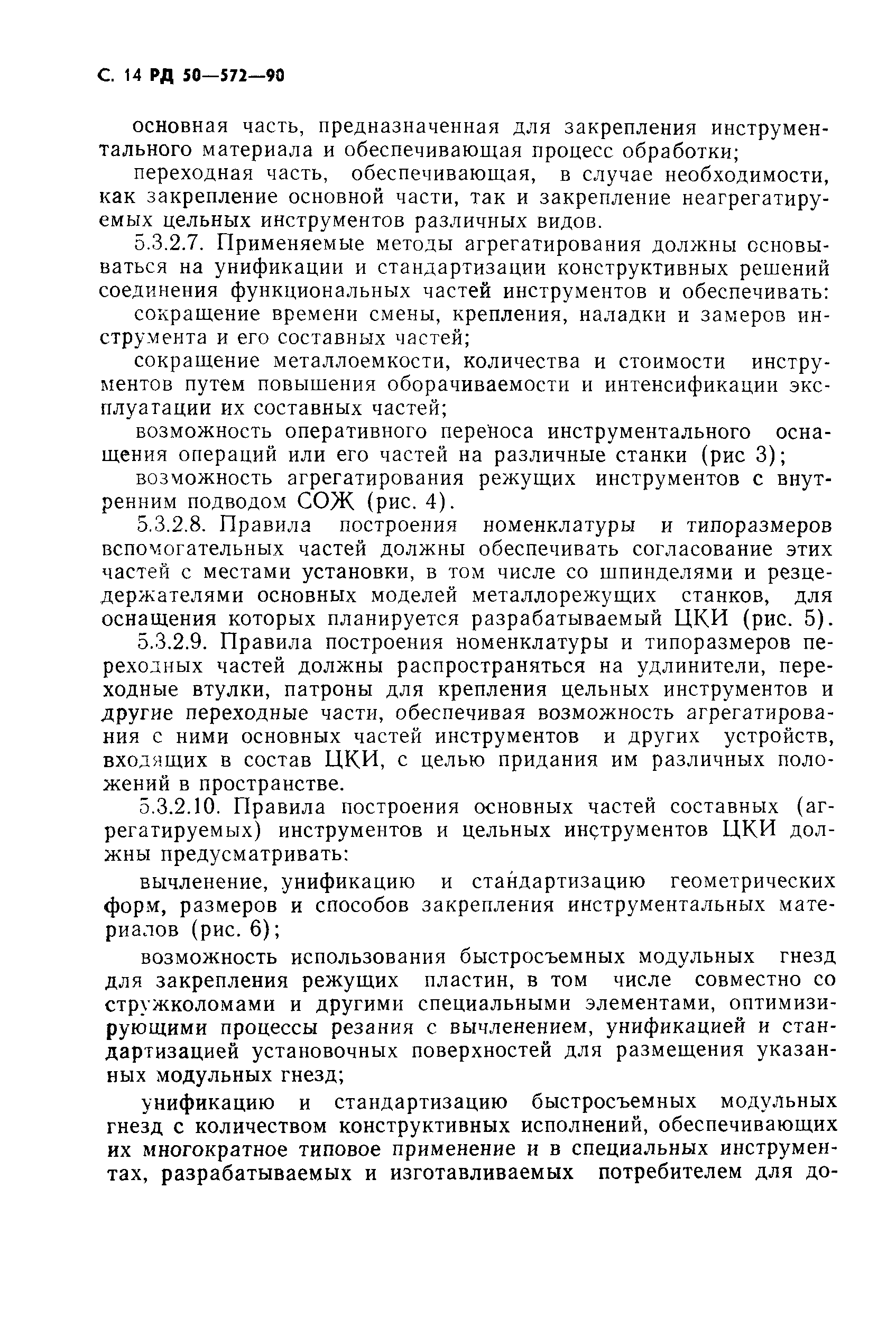 С. 14 РД 50—572—90

основная часть, предназначенная для закрепления инструментального материала и обеспечивающая процесс обработки;

переходная часть, обеспечивающая, в случае необходимости, как закрепление основной части, так и закрепление неагрегатируемых цельных инструментов различных видов.

5.3.2.7. Применяемые методы агрегатирования должны основываться на унификации и стандартизации конструктивных решений соединения функциональных частей инструментов и обеспечивать:

сокращение времени смены, крепления, наладки и замеров инструмента и его составных частей;

сокращение металлоемкости, количества и стоимости инструментов путем повышения оборачиваемости и интенсификации эксплуатации их составных частей;

возможность оперативного переноса инструментального оснащения операций или его частей на различные станки (рис 3);

возможность агрегатирования режущих инструментов с внутренним подводом СОЖ (рис. 4).

5.3.2.8. Правила построения номенклатуры и типоразмеров вспомогательных частей должны обеспечивать согласование этих частей с местами установки, в том числе со шпинделями и резцедержателями основных моделей металлорежущих станков, для оснащения которых планируется разрабатываемый ЦКИ (рис. 5).

5.3.2.9. Правила построения номенклатуры и типоразмеров переходных частей должны распространяться на удлинители, переходные втулки, патроны для крепления цельных инструментов и другие переходные части, обеспечивая возможность агрегатирования с ними основных частей инструментов и других устройств, входящих в состав ЦКИ, с целью придания им различных положений в пространстве.

5.3.2.10. Правила построения основных частей составных (агрегатируемых) инструментов и цельных инструментов ЦКИ должны предусматривать:

вычленение, унификацию и стандартизацию геометрических форм, размеров и способов закрепления инструментальных материалов (рис. 6);

возможность использования быстросъемных модульных гнезд для закрепления режущих пластин, в том числе совместно со стружколомами и другими специальными элементами, оптимизирующими процессы резания с вычленением, унификацией и стандартизацией установочных поверхностей для размещения указанных модульных гнезд;

унификацию и стандартизацию быстросъемных модульных гнезд с количеством конструктивных исполнений, обеспечивающих их многократное типовое применение и в специальных инструментах, разрабатываемых и изготавливаемых потребителем для до-